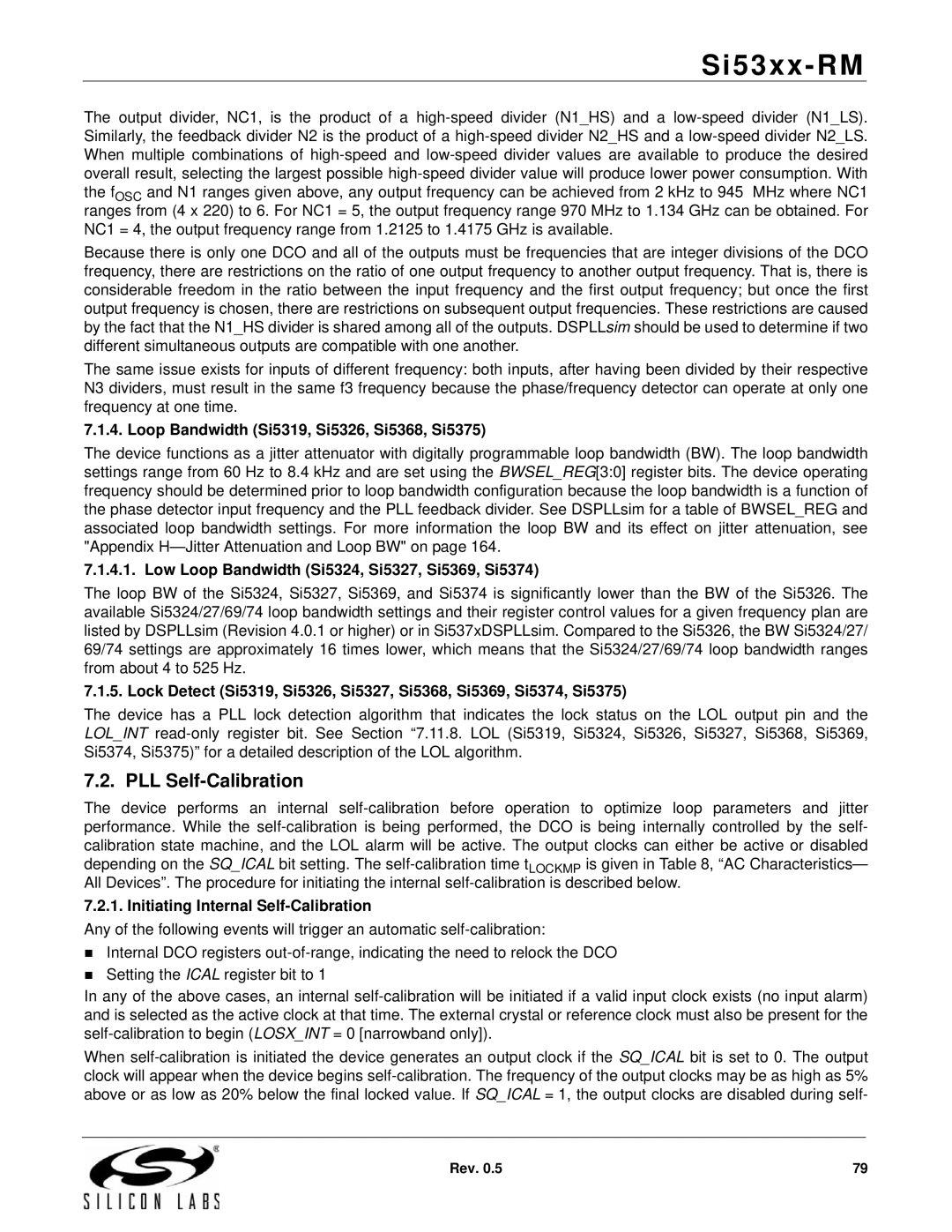 Si53xx-RM

The output divider, NC1, is the product of a high-speed divider (N1_HS) and a low-speed divider (N1_LS). Similarly, the feedback divider N2 is the product of a high-speed divider N2_HS and a low-speed divider N2_LS. When multiple combinations of high-speed and low-speed divider values are available to produce the desired overall result, selecting the largest possible high-speed divider value will produce lower power consumption. With the $f_{OSC}$ and N1 ranges given above, any output frequency can be achieved from 2 kHz to 945 MHz where NC1 ranges from (4 x 220) to 6. For NC1 = 5, the output frequency range 970 MHz to 1.134 GHz can be obtained. For NC1 = 4, the output frequency range from 1.2125 to 1.4175 GHz is available.

Because there is only one DCO and all of the outputs must be frequencies that are integer divisions of the DCO frequency, there are restrictions on the ratio of one output frequency to another output frequency. That is, there is considerable freedom in the ratio between the input frequency and the first output frequency; but once the first output frequency is chosen, there are restrictions on subsequent output frequencies. These restrictions are caused by the fact that the N1_HS divider is shared among all of the outputs. DSPLLsim should be used to determine if two different simultaneous outputs are compatible with one another.

The same issue exists for inputs of different frequency: both inputs, after having been divided by their respective N3 dividers, must result in the same f3 frequency because the phase/frequency detector can operate at only one frequency at one time.

7.1.4. Loop Bandwidth (Si5319, Si5326, Si5368, Si5375)

The device functions as a jitter attenuator with digitally programmable loop bandwidth (BW). The loop bandwidth settings range from 60 Hz to 8.4 kHz and are set using the BWSEL_REG[3:0] register bits. The device operating frequency should be determined prior to loop bandwidth configuration because the loop bandwidth is a function of the phase detector input frequency and the PLL feedback divider. See DSPLLsim for a table of BWSEL_REG and associated loop bandwidth settings. For more information the loop BW and its effect on jitter attenuation, see "Appendix H—Jitter Attenuation and Loop BW" on page 164.

7.1.4.1. Low Loop Bandwidth (Si5324, Si5327, Si5369, Si5374)

The loop BW of the Si5324, Si5327, Si5369, and Si5374 is significantly lower than the BW of the Si5326. The available Si5324/27/69/74 loop bandwidth settings and their register control values for a given frequency plan are listed by DSPLLsim (Revision 4.0.1 or higher) or in Si537xDSPLLsim. Compared to the Si5326, the BW Si5324/27/69/74 settings are approximately 16 times lower, which means that the Si5324/27/69/74 loop bandwidth ranges from about 4 to 525 Hz.

7.1.5. Lock Detect (Si5319, Si5326, Si5327, Si5368, Si5369, Si5374, Si5375)

The device has a PLL lock detection algorithm that indicates the lock status on the LOL output pin and the LOL_INT read-only register bit. See Section “7.11.8. LOL (Si5319, Si5324, Si5326, Si5327, Si5368, Si5369, Si5374, Si5375)” for a detailed description of the LOL algorithm.

7.2. PLL Self-Calibration

The device performs an internal self-calibration before operation to optimize loop parameters and jitter performance. While the self-calibration is being performed, the DCO is being internally controlled by the self-calibration state machine, and the LOL alarm will be active. The output clocks can either be active or disabled depending on the SQ_ICAL bit setting. The self-calibration time $t_{LOCKMP}$ is given in Table 8, “AC Characteristics—All Devices”. The procedure for initiating the internal self-calibration is described below.

7.2.1. Initiating Internal Self-Calibration

Any of the following events will trigger an automatic self-calibration:

Internal DCO registers out-of-range, indicating the need to relock the DCO
Setting the ICAL register bit to 1

In any of the above cases, an internal self-calibration will be initiated if a valid input clock exists (no input alarm) and is selected as the active clock at that time. The external crystal or reference clock must also be present for the self-calibration to begin (LOSX_INT = 0 [narrowband only]).

When self-calibration is initiated the device generates an output clock if the SQ_ICAL bit is set to 0. The output clock will appear when the device begins self-calibration. The frequency of the output clocks may be as high as 5% above or as low as 20% below the final locked value. If SQ_ICAL = 1, the output clocks are disabled during self-

SILICON LABS

Rev. 0.5

79